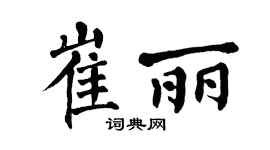 崔丽

词典网